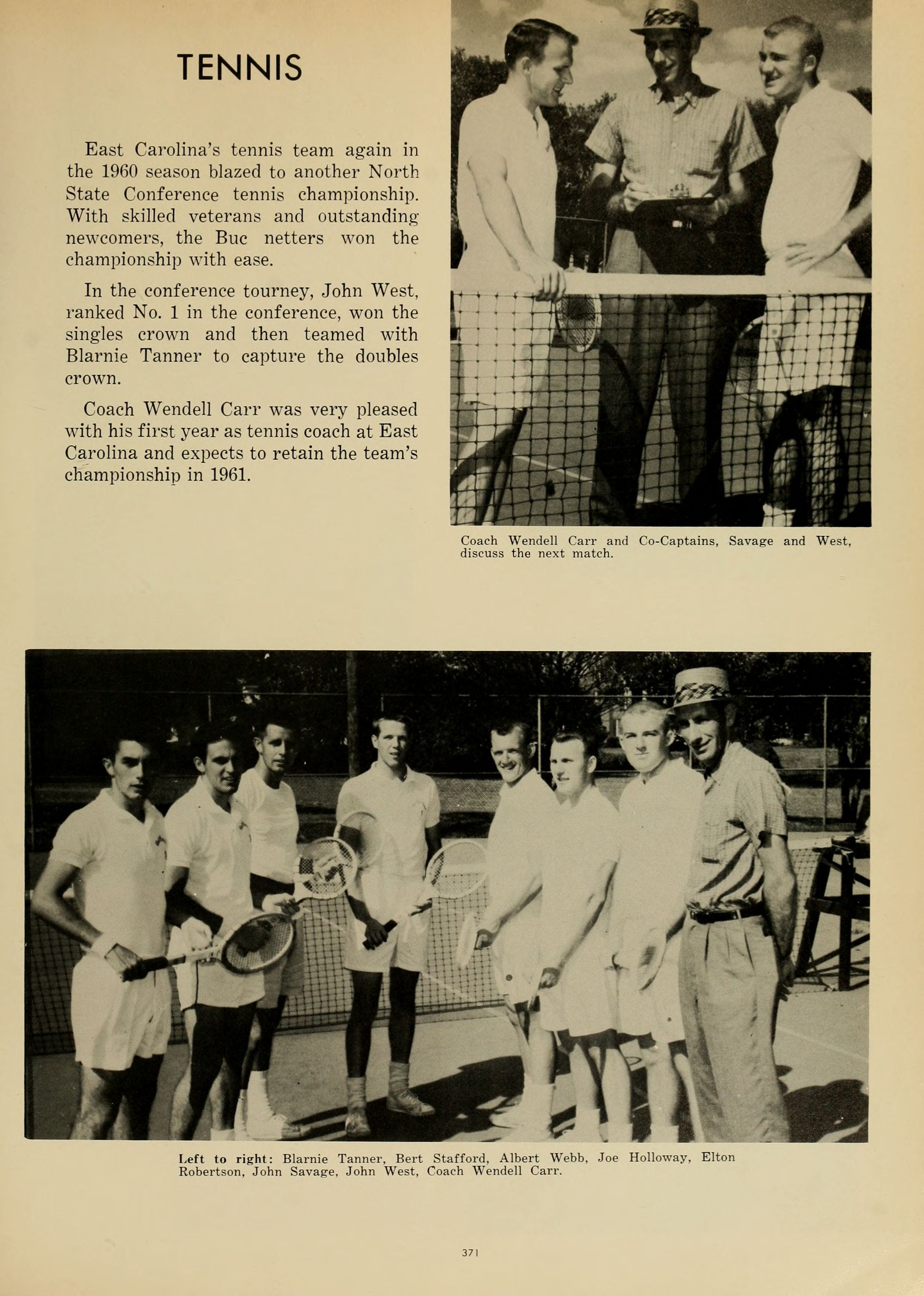 TENNIS

East Carolina's tennis team again in the 1960 season blazed to another North State Conference tennis championship. With skilled veterans and outstanding newcomers, the Buc netters won the championship with ease.

In the conference tourney, John West, ranked No. 1 in the conference, won the singles crown and then teamed with Blarnie Tanner to capture the doubles crown.

Coach Wendell Carr was very pleased with his first year as tennis coach at East Carolina and expects to retain the team's championship in 1961.

Coach Wendell Carr and Co-Captains, Savage and West, discuss the next match.

Left to right: Blarnie Tanner, Bert Stafford, Albert Webb, Joe Holloway, Elton Robertson, John Savage, John West, Coach Wendell Carr.

371